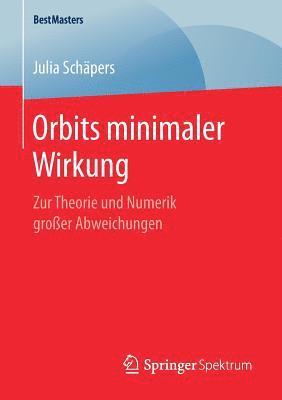 BestMasters

Julia Schäpers

Orbits minimaler Wirkung

Zur Theorie und Numerik großer Abweichungen

Springer Spektrum